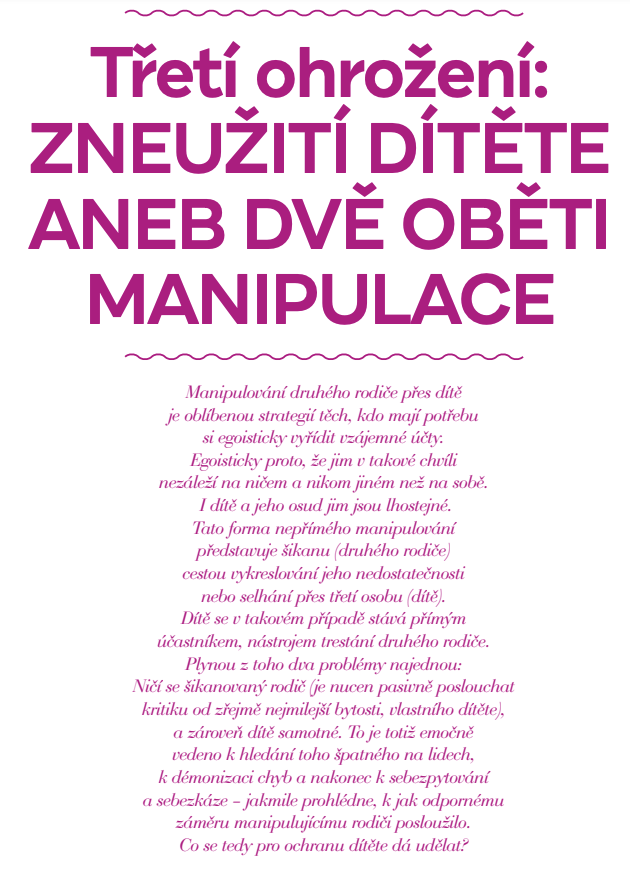 Třetí ohrožení: ZNEUŽITÍ DÍTĚTE ANEB DVĚ OBĚTI MANIPULACE

Manipulování druhého rodiče přes dítě je oblíbenou strategií těch, kdo mají potřebu si egoisticky vyřídit vzájemné účty. Egoisticky proto, že jim v takové chvíli nezáleží na ničem a nikom jiném než na sobě. I dítě a jeho osud jim jsou lhostejné. Tato forma nepřímého manipulování představuje šikanu (druhého rodiče) cestou vykreslování jeho nedostatečnosti nebo selhání přes třetí osobu (dítě). Dítě se v takovém případě stává přímým účastníkem, nástrojem trestání druhého rodiče. Plynou z toho dva problémy najednou: Ničí se šikanovaný rodič (je nucen pasivně poslouchat kritiku od zřejmě nejmilejší bytosti, vlastního dítěte), a zároveň dítě samotné. To je totiž emočně vedeno k hledání toho špatného na lidech, k démonizaci chyb a nakonec k sebezpytování a sebezkáze – jakmile prohlédne, k jak odpornému záměru manipulujícímu rodiči posloužilo. Co se tedy pro ochranu dítěte dá udělat?